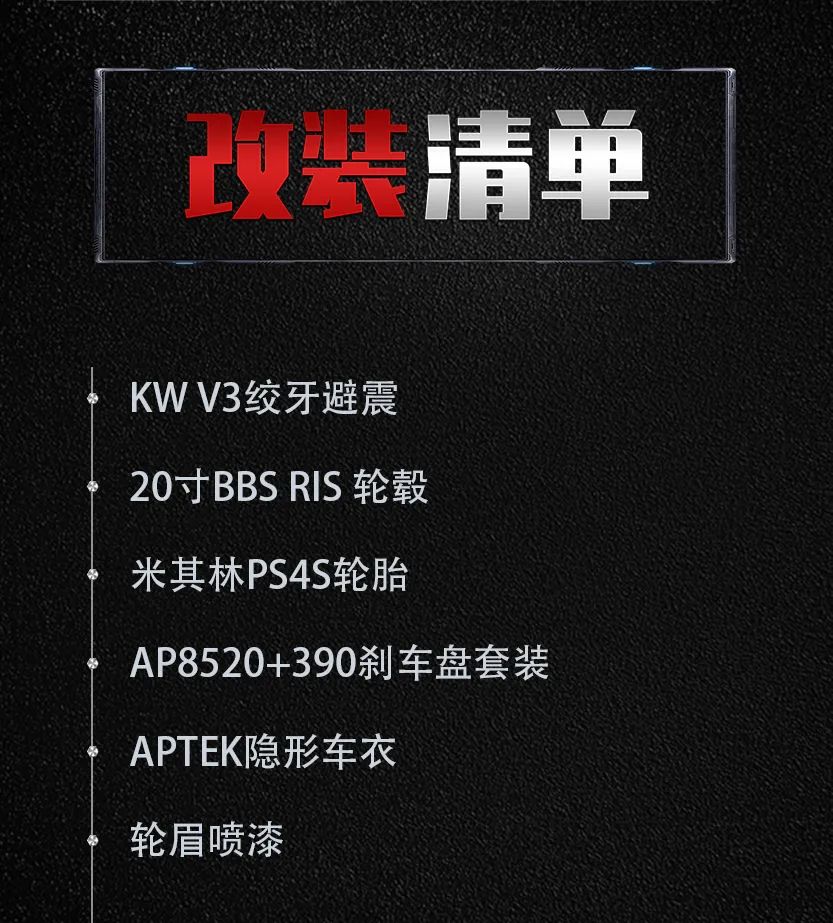 改装清单

KW V3绞牙避震

20寸BBS RIS 轮毂

米其林PS4S轮胎

AP8520+390刹车盘套装

APTEK隐形车衣

轮眉喷漆